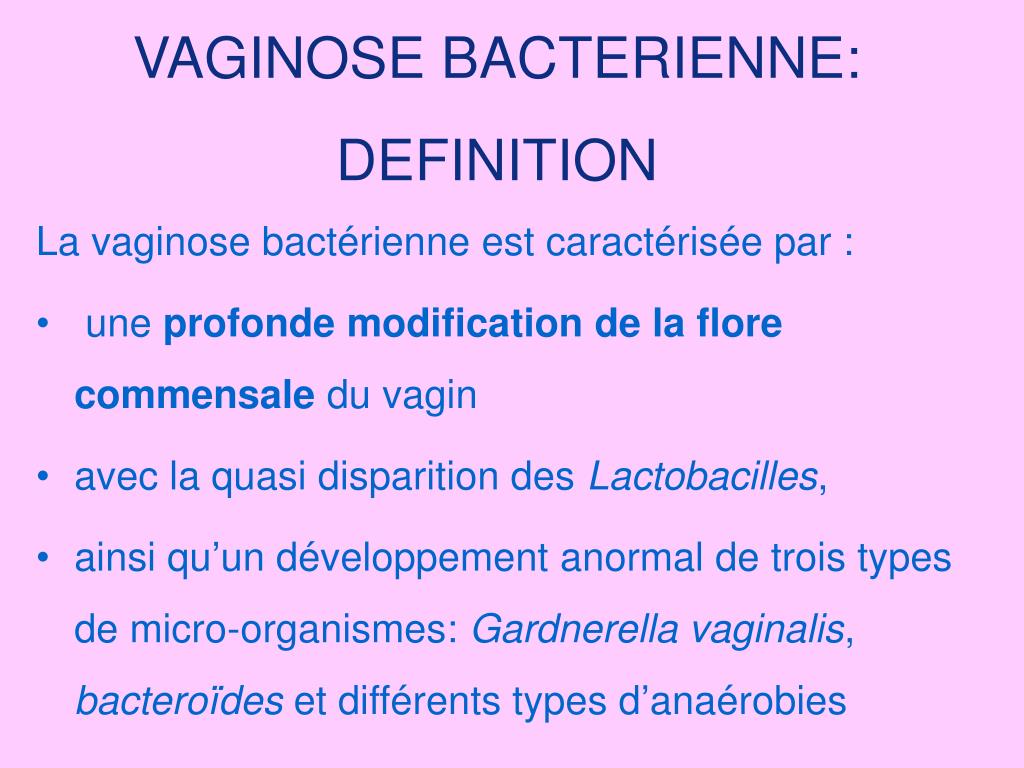 VAGINOSE BACTERIENNE:
DEFINITION

La vaginose bactérienne est caractérisée par :

• une profonde modification de la flore commensale du vagin
• avec la quasi disparition des Lactobacilles,
• ainsi qu'un développement anormal de trois types de micro-organismes: Gardnerella vaginalis, bacteroïdes et différents types d'anaérobies